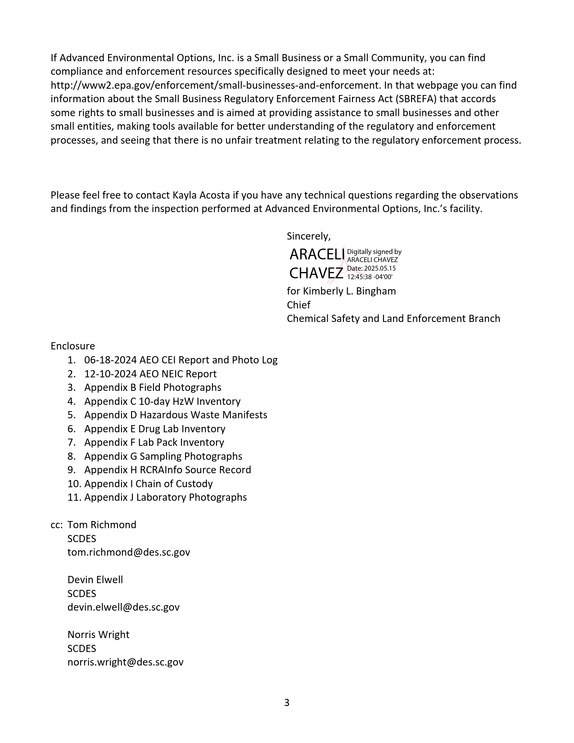 If Advanced Environmental Options, Inc. is a Small Business or a Small Community, you can find compliance and enforcement resources specifically designed to meet your needs at: http://www2.epa.gov/enforcement/small-businesses-and-enforcement. In that webpage you can find information about the Small Business Regulatory Enforcement Fairness Act (SBREFA) that accords some rights to small businesses and is aimed at providing assistance to small businesses and other small entities, making tools available for better understanding of the regulatory and enforcement processes, and seeing that there is no unfair treatment relating to the regulatory enforcement process.

Please feel free to contact Kayla Acosta if you have any technical questions regarding the observations and findings from the inspection performed at Advanced Environmental Options, Inc.'s facility.

Sincerely,

ARACELI CHAVEZ
Digitally signed by ARACELI CHAVEZ
Date: 2025.05.15 12:45:38 -04'00'

for Kimberly L. Bingham
Chief
Chemical Safety and Land Enforcement Branch

Enclosure
1. 06-18-2024 AEO CEI Report and Photo Log
2. 12-10-2024 AEO NEIC Report
3. Appendix B Field Photographs
4. Appendix C 10-day HzW Inventory
5. Appendix D Hazardous Waste Manifests
6. Appendix E Drug Lab Inventory
7. Appendix F Lab Pack Inventory
8. Appendix G Sampling Photographs
9. Appendix H RCRAInfo Source Record
10. Appendix I Chain of Custody
11. Appendix J Laboratory Photographs

cc: Tom Richmond
SCDES
tom.richmond@des.sc.gov

Devin Elwell
SCDES
devin.elwell@des.sc.gov

Norris Wright
SCDES
norris.wright@des.sc.gov

3